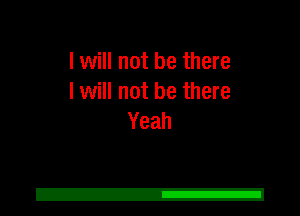 I will not be there
I will not be there
Yeah